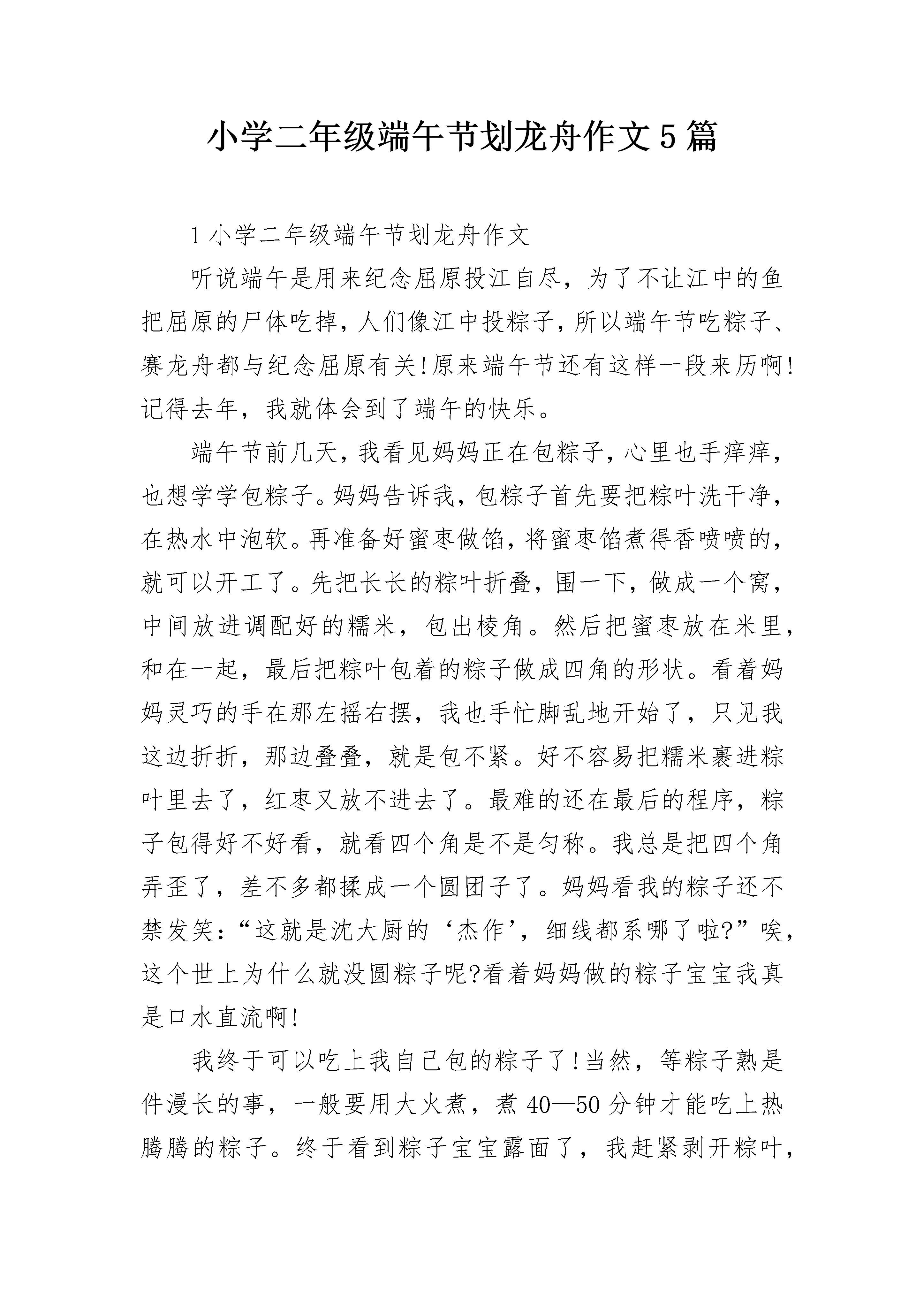 小学二年级端午节划龙舟作文5篇

1小学二年级端午节划龙舟作文

听说端午是用来纪念屈原投江自尽，为了不让江中的鱼把屈原的尸体吃掉，人们像江中投粽子，所以端午节吃粽子、赛龙舟都与纪念屈原有关!原来端午节还有这样一段来历啊!记得去年，我就体会到了端午的快乐。

端午节前几天，我看见妈妈正在包粽子，心里也手痒痒，也想学学包粽子。妈妈告诉我，包粽子首先要把粽叶洗干净，在热水中泡软。再准备好蜜枣做馅，将蜜枣馅煮得香喷喷的，就可以开工了。先把长长的粽叶折叠，围一下，做成一个窝，中间放进调配好的糯米，包出棱角。然后把蜜枣放在米里，和在一起，最后把粽叶包着的粽子做成四角的形状。看着妈妈灵巧的手在那左摇右摆，我也手忙脚乱地开始了，只见我这边折折，那边叠叠，就是包不紧。好不容易把糯米裹进粽叶里去了，红枣又放不进去了。最难的还在最后的程序，粽子包得好不好看，就看四个角是不是匀称。我总是把四个角弄歪了，差不多都揉成一个圆团子了。妈妈看我的粽子还不禁发笑：“这就是沈大厨的‘杰作’，细线都系哪了啦?”唉，这个世上为什么就没圆粽子呢?看着妈妈做的粽子宝宝我真是口水直流啊!

我终于可以吃上我自己包的粽子了!当然，等粽子熟是件漫长的事，一般要用大火煮，煮40—50分钟才能吃上热腾腾的粽子。终于看到粽子宝宝露面了，我赶紧剥开粽叶，